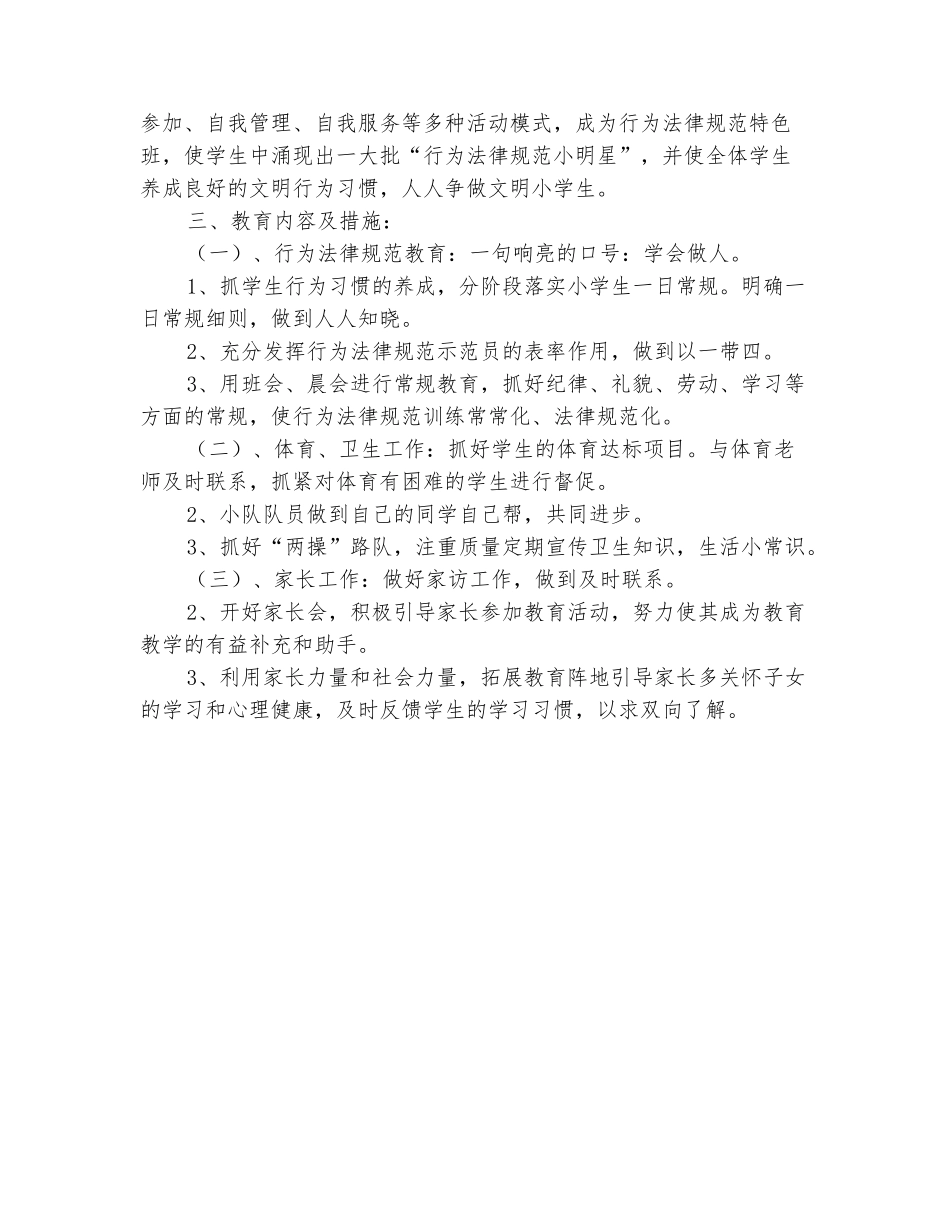 参加、自我管理、自我服务等多种活动模式，成为行为法律规范特色班，使学生中涌现出一大批“行为法律规范小明星”，并使全体学生养成良好的文明行为习惯，人人争做文明小学生。

三、教育内容及措施：

（一）、行为法律规范教育：一句响亮的口号：学会做人。

1、抓学生行为习惯的养成，分阶段落实小学生一日常规。明确一日常规细则，做到人人知晓。

2、充分发挥行为法律规范示范员的表率作用，做到以一带四。

3、用班会、晨会进行常规教育，抓好纪律、礼貌、劳动、学习等方面的常规，使行为法律规范训练常常化、法律规范化。

（二）、体育、卫生工作：抓好学生的体育达标项目。与体育老师及时联系，抓紧对体育有困难的学生进行督促。

2、小队队员做到自己的同学自己帮，共同进步。

3、抓好“两操”路队，注重质量定期宣传卫生知识，生活小常识。

（三）、家长工作：做好家访工作，做到及时联系。

2、开好家长会，积极引导家长参加教育活动，努力使其成为教育教学的有益补充和助手。

3、利用家长力量和社会力量，拓展教育阵地引导家长多关怀子女的学习和心理健康，及时反馈学生的学习习惯，以求双向了解。